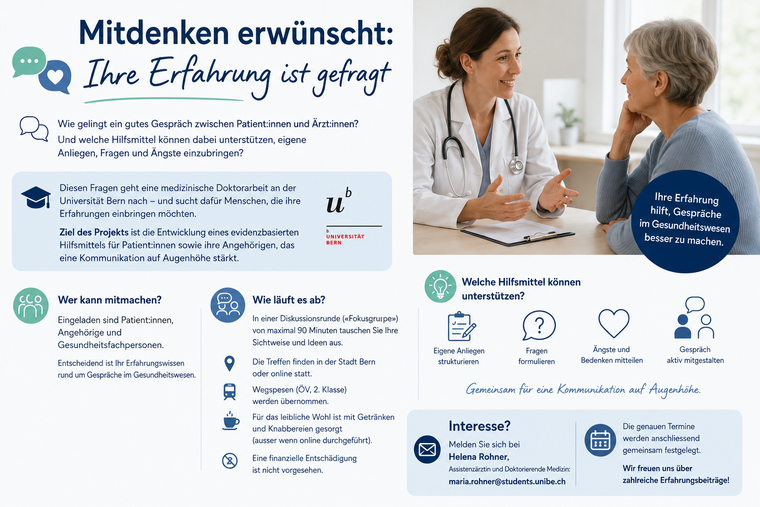 Mitdenken erwünscht:

Ihre Erfahrung ist gefragt

Wie gelingt ein gutes Gespräch zwischen Patient:innen und Ärzt:innen? Und welche Hilfsmittel können dabei unterstützen, eigene Anliegen, Fragen und Ängste einzubringen?

Diesen Fragen geht eine medizinische Doktorarbeit an der Universität Bern nach – und sucht dafür Menschen, die ihre Erfahrungen einbringen möchten.

Ziel des Projekts ist die Entwicklung eines evidenzbasierten Hilfsmittels für Patient:innen sowie ihre Angehörigen, das eine Kommunikation auf Augenhöhe stärkt.

$u^b$

b UNIVERSITÄT BERN

Ihre Erfahrung hilft, Gespräche im Gesundheitswesen besser zu machen.

Wer kann mitmachen?

Eingeladen sind Patient:innen, Angehörige und Gesundheitsfachpersonen.

Entscheidend ist Ihr Erfahrungswissen rund um Gespräche im Gesundheitswesen.

Wie läuft es ab?

In einer Diskussionsrunde («Fokusgruppe») von maximal 90 Minuten tauschen Sie Ihre Sichtweise und Ideen aus.

Die Treffen finden in der Stadt Bern oder online statt.

Wegspesen (ÖV, 2. Klasse) werden übernommen.

Für das leibliche Wohl ist mit Getränken und Knabbereien gesorgt (ausser wenn online durchgeführt).

Eine finanzielle Entschädigung ist nicht vorgesehen.

Welche Hilfsmittel können unterstützen?

Eigene Anliegen strukturieren

Fragen formulieren

Ängste und Bedenken mitteilen

Gespräch aktiv mitgestalten

Gemeinsam für eine Kommunikation auf Augenhöhe.

Interesse?

Melden Sie sich bei Helena Rohner, Assistenzärztin und Doktorierende Medizin: maria.rohner@students.unibe.ch

Die genauen Termine werden anschliessend gemeinsam festgelegt.

Wir freuen uns über zahlreiche Erfahrungsbeiträge!